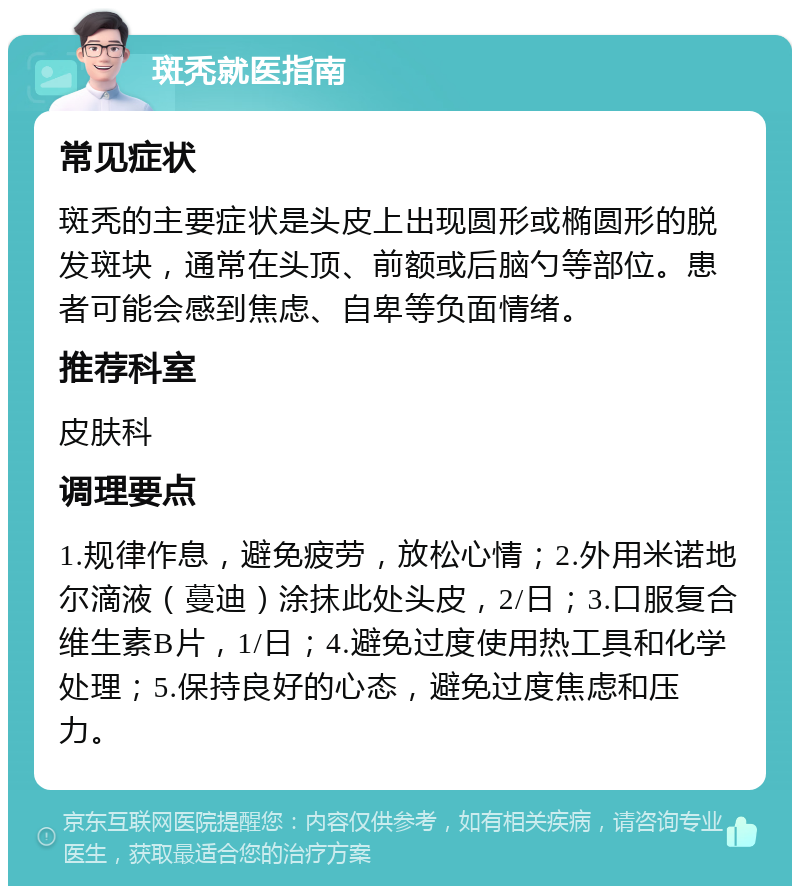 斑秃就医指南

常见症状

斑秃的主要症状是头皮上出现圆形或椭圆形的脱发斑块，通常在头顶、前额或后脑勺等部位。患者可能会感到焦虑、自卑等负面情绪。

推荐科室

皮肤科

调理要点

1.规律作息，避免疲劳，放松心情；2.外用米诺地尔滴液（蔓迪）涂抹此处头皮，2/日；3.口服复合维生素B片，1/日；4.避免过度使用热工具和化学处理；5.保持良好的心态，避免过度焦虑和压力。

京东互联网医院提醒您：内容仅供参考，如有相关疾病，请咨询专业医生，获取最适合您的治疗方案